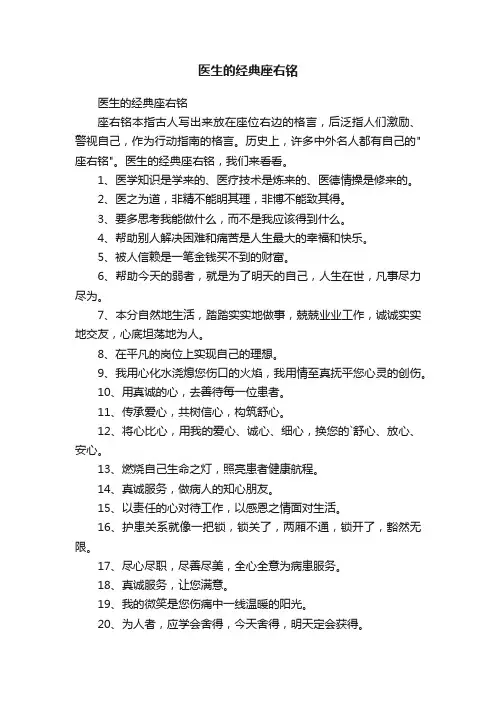 医生的经典座右铭

医生的经典座右铭

座右铭本指古人写出来放在座位右边的格言，后泛指人们激励、警视自己，作为行动指南的格言。历史上，许多中外名人都有自己的"座右铭"。医生的经典座右铭，我们来看看。

1、医学知识是学来的、医疗技术是炼来的、医德情操是修来的。

2、医之为道，非精不能明其理，非博不能致其得。

3、要多思考我能做什么，而不是我应该得到什么。

4、帮助别人解决困难和痛苦是人生最大的幸福和快乐。

5、被人信赖是一笔金钱买不到的财富。

6、帮助今天的弱者，就是为了明天的自己，人生在世，凡事尽力尽为。

7、本分自然地生活，踏踏实实地做事，兢兢业业工作，诚诚实实地交友，心底坦荡地为人。

8、在平凡的岗位上实现自己的理想。

9、我用心化水浇熄您伤口的火焰，我用情至真抚平您心灵的创伤。

10、用真诚的心，去善待每一位患者。

11、传承爱心，共树信心，构筑舒心。

12、将心比心，用我的爱心、诚心、细心，换您的`舒心、放心、安心。

13、燃烧自己生命之灯，照亮患者健康航程。

14、真诚服务，做病人的知心朋友。

15、以责任的心对待工作，以感恩之情面对生活。

16、护患关系就像一把锁，锁关了，两厢不通，锁开了，豁然无限。

17、尽心尽职，尽善尽美，全心全意为病患服务。

18、真诚服务，让您满意。

19、我的微笑是您伤痛中一线温暖的阳光。

20、为人者，应学会舍得，今天舍得，明天定会获得。